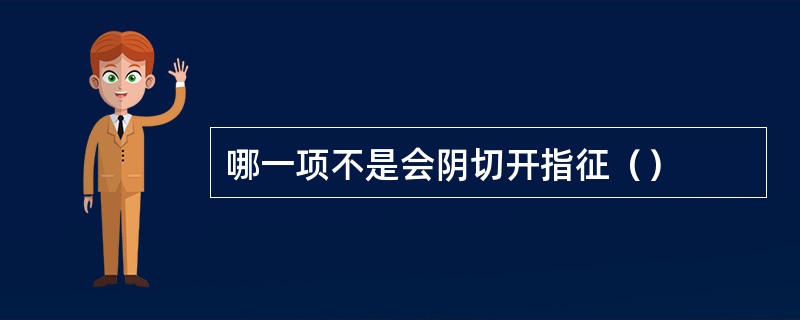 哪一项不是会阴切开指征（）